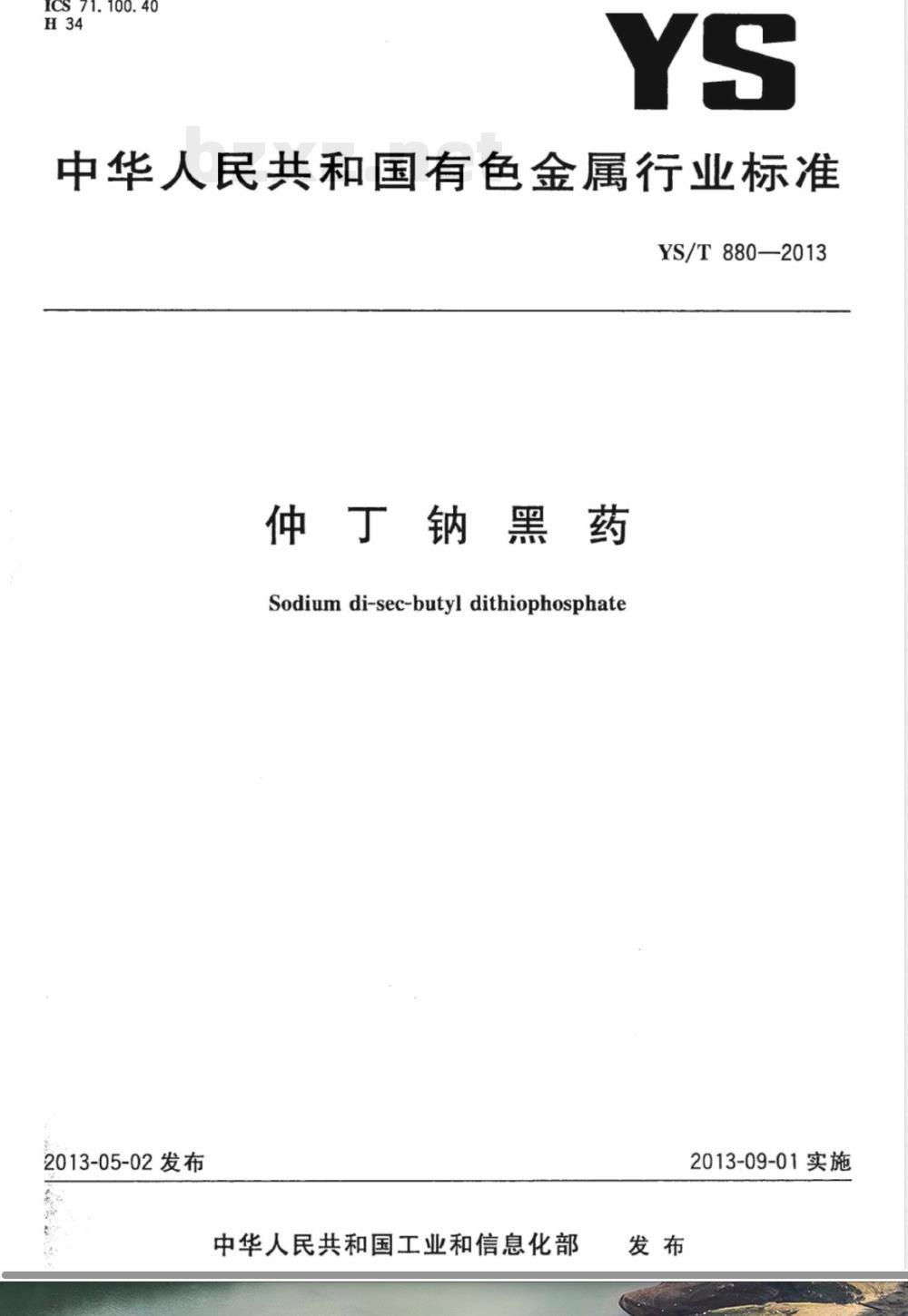 ICS 71.100.40
H 34

YS

中华人民共和国有色金属行业标准

YS/T 880—2013

仲丁钠黑药

Sodium di-sec-butyl dithiophosphate

2013-05-02发布 2013-09-01实施

中华人民共和国工业和信息化部 发布

bzxz.net